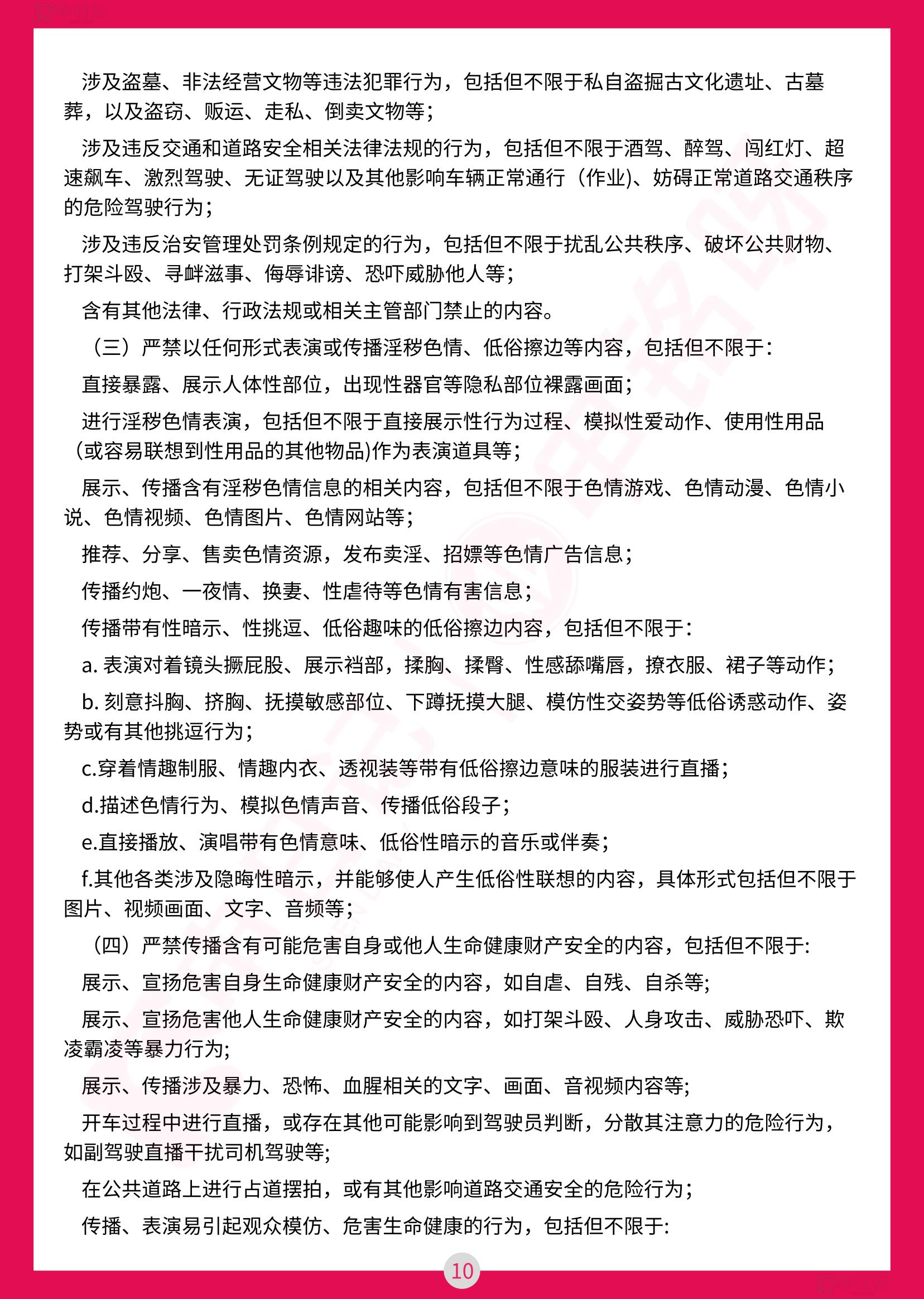 涉及盗墓、非法经营文物等违法犯罪行为，包括但不限于私自盗掘古文化遗址、古墓葬，以及盗窃、贩运、走私、倒卖文物等；

涉及违反交通和道路安全相关法律法规的行为，包括但不限于酒驾、醉驾、闯红灯、超速飙车、激烈驾驶、无证驾驶以及其他影响车辆正常通行（作业)、妨碍正常道路交通秩序的危险驾驶行为；

涉及违反治安管理处罚条例规定的行为，包括但不限于扰乱公共秩序、破坏公共财物、打架斗殴、寻衅滋事、侮辱诽谤、恐吓威胁他人等；

含有其他法律、行政法规或相关主管部门禁止的内容。

（三）严禁以任何形式表演或传播淫秽色情、低俗擦边等内容，包括但不限于：

直接暴露、展示人体性部位，出现性器官等隐私部位裸露画面；

进行淫秽色情表演，包括但不限于直接展示性行为过程、模拟性爱动作、使用性用品（或容易联想到性用品的其他物品)作为表演道具等；

展示、传播含有淫秽色情信息的相关内容，包括但不限于色情游戏、色情动漫、色情小说、色情视频、色情图片、色情网站等；

推荐、分享、售卖色情资源，发布卖淫、招嫖等色情广告信息；

传播约炮、一夜情、换妻、性虐待等色情有害信息；

传播带有性暗示、性挑逗、低俗趣味的低俗擦边内容，包括但不限于：

a. 表演对着镜头撅屁股、展示裆部，揉胸、揉臀、性感舔嘴唇，撩衣服、裙子等动作；

b. 刻意抖胸、挤胸、抚摸敏感部位、下蹲抚摸大腿、模仿性交姿势等低俗诱惑动作、姿势或有其他挑逗行为；

c.穿着情趣制服、情趣内衣、透视装等带有低俗擦边意味的服装进行直播；

d.描述色情行为、模拟色情声音、传播低俗段子；

e.直接播放、演唱带有色情意味、低俗性暗示的音乐或伴奏；

f.其他各类涉及隐晦性暗示，并能够使人产生低俗性联想的内容，具体形式包括但不限于图片、视频画面、文字、音频等；

（四）严禁传播含有可能危害自身或他人生命健康财产安全的内容，包括但不限于:

展示、宣扬危害自身生命健康财产安全的内容，如自虐、自残、自杀等;

展示、宣扬危害他人生命健康财产安全的内容，如打架斗殴、人身攻击、威胁恐吓、欺凌霸凌等暴力行为;

展示、传播涉及暴力、恐怖、血腥相关的文字、画面、音视频内容等;

开车过程中进行直播，或存在其他可能影响到驾驶员判断，分散其注意力的危险行为，如副驾驶直播干扰司机驾驶等;

在公共道路上进行占道摆拍，或有其他影响道路交通安全的危险行为；

传播、表演易引起观众模仿、危害生命健康的行为，包括但不限于:

10